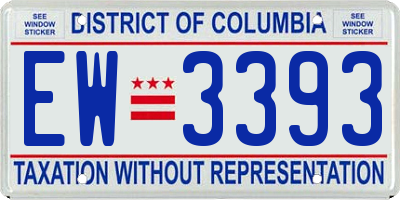 SEE WINDOW STICKER

DISTRICT OF COLUMBIA

SEE WINDOW STICKER

EW 3393

TAXATION WITHOUT REPRESENTATION